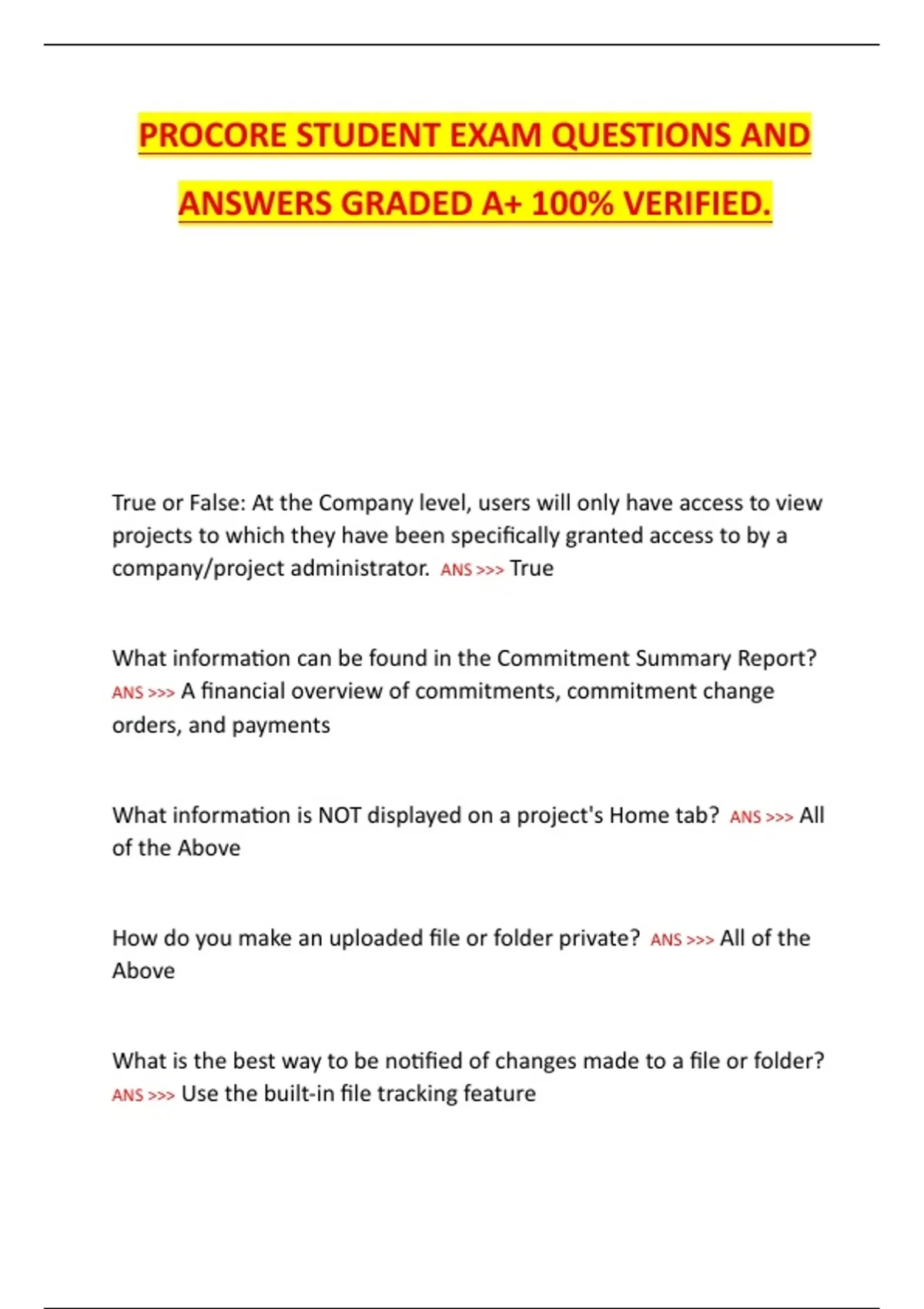 PROCORE STUDENT EXAM QUESTIONS AND ANSWERS GRADED A+ 100% VERIFIED.

True or False: At the Company level, users will only have access to view projects to which they have been specifically granted access to by a company/project administrator. ANS >>> True

What information can be found in the Commitment Summary Report? ANS >>> A financial overview of commitments, commitment change orders, and payments

What information is NOT displayed on a project's Home tab? ANS >>> All of the Above

How do you make an uploaded file or folder private? ANS >>> All of the Above

What is the best way to be notified of changes made to a file or folder? ANS >>> Use the built-in file tracking feature